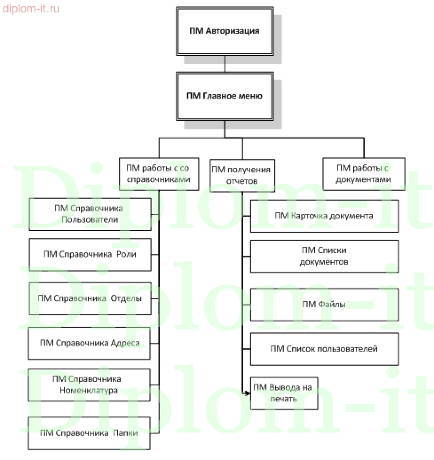 diplom-it.ru

ПМ Авторизация

ПМ Главное меню

ПМ работы с со справочниками

ПМ получения отчетов

ПМ работы с документами

ПМ Справочника Пользователи

ПМ Справочника Роли

ПМ Справочника Отделы

ПМ Справочника Адреса

ПМ Справочника Номенклатура

ПМ Справочника Папки

ПМ Карточка документа

ПМ Списки документов

ПМ Файлы

ПМ Список пользователей

ПМ Вывода на печать

Diplom-it
Diplom-it
Diplom-it